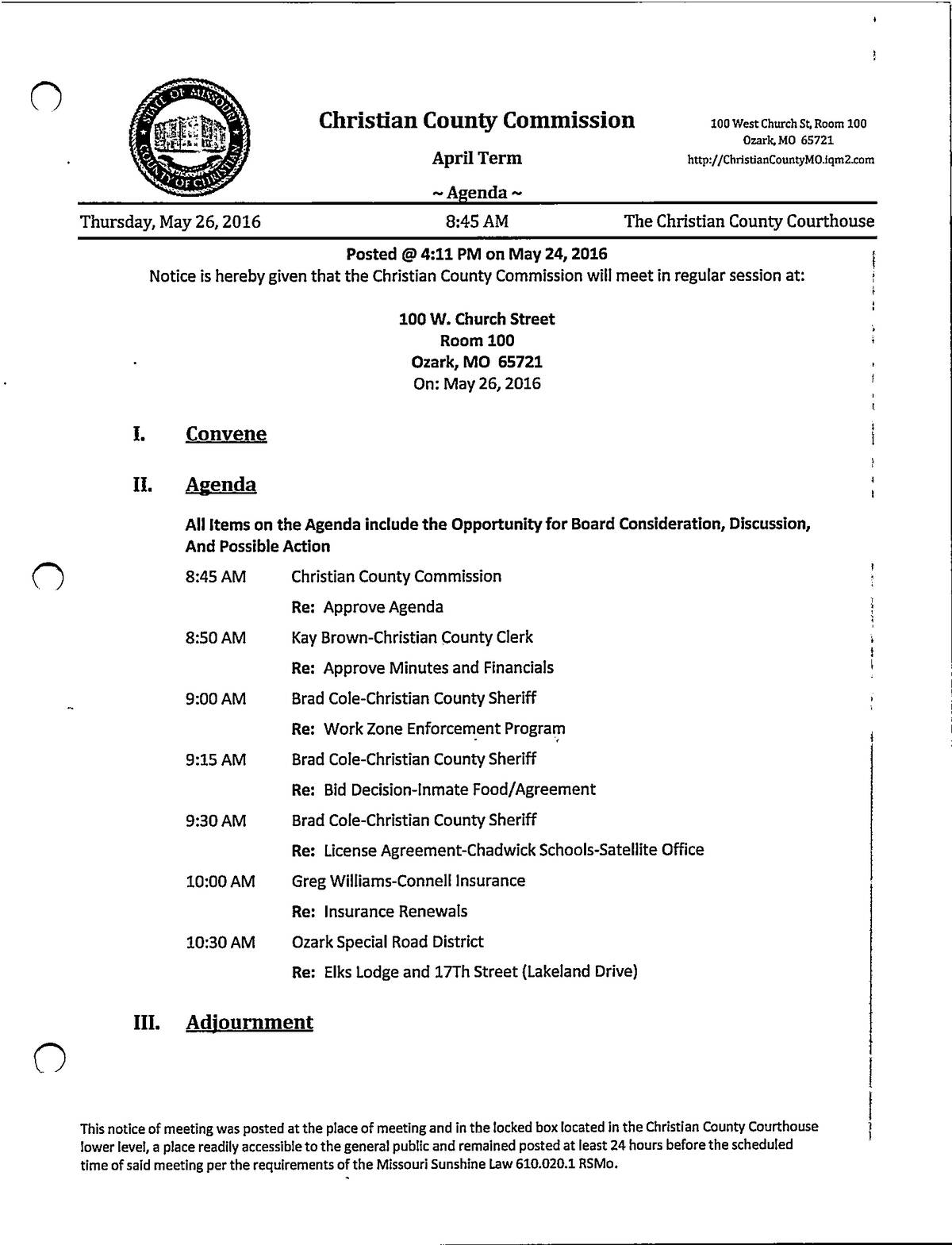 STATE OF MISSOURI COUNTY OF CHRISTIAN

Christian County Commission

April Term

~ Agenda ~

100 West Church St, Room 100
Ozark, MO 65721
http://ChristianCountyMO.iqm2.com

Thursday, May 26, 2016 8:45 AM The Christian County Courthouse

Posted @ 4:11 PM on May 24, 2016
Notice is hereby given that the Christian County Commission will meet in regular session at:

100 W. Church Street
Room 100
Ozark, MO 65721
On: May 26, 2016

I. Convene

II. Agenda

All Items on the Agenda include the Opportunity for Board Consideration, Discussion, And Possible Action

8:45 AM Christian County Commission
Re: Approve Agenda

8:50 AM Kay Brown-Christian County Clerk
Re: Approve Minutes and Financials

9:00 AM Brad Cole-Christian County Sheriff
Re: Work Zone Enforcement Program

9:15 AM Brad Cole-Christian County Sheriff
Re: Bid Decision-Inmate Food/Agreement

9:30 AM Brad Cole-Christian County Sheriff
Re: License Agreement-Chadwick Schools-Satellite Office

10:00 AM Greg Williams-Connell Insurance
Re: Insurance Renewals

10:30 AM Ozark Special Road District
Re: Elks Lodge and 17Th Street (Lakeland Drive)

III. Adjournment

This notice of meeting was posted at the place of meeting and in the locked box located in the Christian County Courthouse lower level, a place readily accessible to the general public and remained posted at least 24 hours before the scheduled time of said meeting per the requirements of the Missouri Sunshine Law 610.020.1 RSMo.